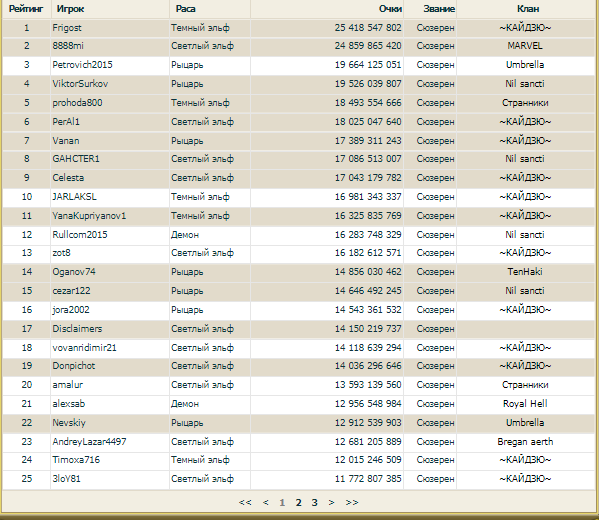 | Рейтинг | Игрок | Раса | Очки | Звание | Клан |
|---|---|---|---|---|---|
| 1 | Frigost | Темный эльф | 25 418 547 802 | Сюзерен | ~КАЙДЗЮ~ |
| 2 | 8888mi | Светлый эльф | 24 859 865 420 | Сюзерен | MARVEL |
| 3 | Petrovich2015 | Рыцарь | 19 664 125 051 | Сюзерен | Umbrella |
| 4 | ViktorSurkov | Рыцарь | 19 526 039 807 | Сюзерен | Nil sancti |
| 5 | prohoda800 | Темный эльф | 18 493 554 666 | Сюзерен | Странники |
| 6 | PerAl1 | Светлый эльф | 18 025 047 640 | Сюзерен | ~КАЙДЗЮ~ |
| 7 | Vanan | Рыцарь | 17 389 311 243 | Сюзерен | ~КАЙДЗЮ~ |
| 8 | GAHCTER1 | Светлый эльф | 17 086 513 007 | Сюзерен | Nil sancti |
| 9 | Celesta | Светлый эльф | 17 043 179 782 | Сюзерен | ~КАЙДЗЮ~ |
| 10 | JARLAKSL | Темный эльф | 16 981 343 337 | Сюзерен | ~КАЙДЗЮ~ |
| 11 | YanaKupriyanov1 | Темный эльф | 16 325 835 769 | Сюзерен | ~КАЙДЗЮ~ |
| 12 | Rullcom2015 | Демон | 16 283 748 329 | Сюзерен | Nil sancti |
| 13 | zot8 | Светлый эльф | 16 182 612 571 | Сюзерен | ~КАЙДЗЮ~ |
| 14 | Oganov74 | Рыцарь | 14 856 030 462 | Сюзерен | TenHaki |
| 15 | cezar122 | Рыцарь | 14 646 492 245 | Сюзерен | Nil sancti |
| 16 | jora2002 | Рыцарь | 14 543 361 532 | Сюзерен | ~КАЙДЗЮ~ |
| 17 | Disclaimers | Светлый эльф | 14 150 219 737 | Сюзерен | |
| 18 | vovanridimir21 | Светлый эльф | 14 118 639 294 | Сюзерен | ~КАЙДЗЮ~ |
| 19 | Donpichot | Светлый эльф | 14 036 296 646 | Сюзерен | ~КАЙДЗЮ~ |
| 20 | amalur | Светлый эльф | 13 593 139 560 | Сюзерен | Странники |
| 21 | alexsab | Демон | 12 956 548 984 | Сюзерен | Royal Hell |
| 22 | Nevskiy | Рыцарь | 12 912 539 903 | Сюзерен | Umbrella |
| 23 | AndreyLazar4497 | Светлый эльф | 12 681 205 889 | Сюзерен | Bregan aerth |
| 24 | Timoxa716 | Темный эльф | 12 015 246 509 | Сюзерен | ~КАЙДЗЮ~ |
| 25 | 3loY81 | Светлый эльф | 11 772 807 385 | Сюзерен | ~КАЙДЗЮ~ |

<< < 1 2 3 > >>